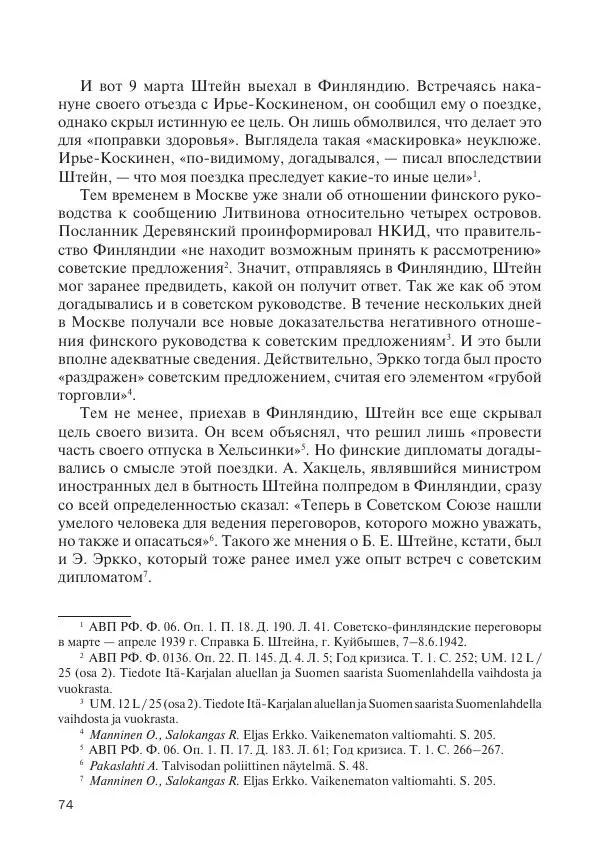 И вот 9 марта Штейн выехал в Финляндию. Встречаясь накануне своего отъезда с Ирье-Коскиненом, он сообщил ему о поездке, однако скрыл истинную ее цель. Он лишь обмолвился, что делает это для «поправки здоровья». Выглядела такая «маскировка» неуклюже. Ирье-Коскинен, «по-видимому, догадывался, — писал впоследствии Штейн, — что моя поездка преследует какие-то иные цели»$^1$.

Тем временем в Москве уже знали об отношении финского руководства к сообщению Литвинова относительно четырех островов. Посланник Деревянский проинформировал НКИД, что правительство Финляндии «не находит возможным принять к рассмотрению» советские предложения$^2$. Значит, отправляясь в Финляндию, Штейн мог заранее предвидеть, какой он получит ответ. Так же как об этом догадывались и в советском руководстве. В течение нескольких дней в Москве получали все новые доказательства негативного отношения финского руководства к советским предложениям$^3$. И это были вполне адекватные сведения. Действительно, Эркко тогда был просто «раздражен» советским предложением, считая его элементом «грубой торговли»$^4$.

Тем не менее, приехав в Финляндию, Штейн все еще скрывал цель своего визита. Он всем объяснял, что решил лишь «провести часть своего отпуска в Хельсинки»$^5$. Но финские дипломаты догадывались о смысле этой поездки. А. Хакцель, являвшийся министром иностранных дел в бытность Штейна полпредом в Финляндии, сразу со всей определенностью сказал: «Теперь в Советском Союзе нашли умелого человека для ведения переговоров, которого можно уважать, но также и опасаться»$^6$. Такого же мнения о Б. Е. Штейне, кстати, был и Э. Эркко, который тоже ранее имел уже опыт встреч с советским дипломатом$^7$.

$^1$ АВП РФ. Ф. 06. Оп. 1. П. 18. Д. 190. Л. 41. Советско-финляндские переговоры в марте — апреле 1939 г. Справка Б. Штейна, г. Куйбышев, 7–8.6.1942.
$^2$ АВП РФ. Ф. 0136. Оп. 22. П. 145. Д. 4. Л. 5; Год кризиса. Т. 1. С. 252; UM. 12 L / 25 (osa 2). Tiedote Itä-Karjalan aluellan ja Suomen saarista Suomenlahdella vaihdosta ja vuokrasta.
$^3$ UM. 12 L / 25 (osa 2). Tiedote Itä-Karjalan aluellan ja Suomen saarista Suomenlahdella vaihdosta ja vuokrasta.
$^4$ Manninen O., Salokangas R. Eljas Erkko. Vaikenematon valtiomahti. S. 205.
$^5$ АВП РФ. Ф. 06. Оп. 1. П. 17. Д. 183. Л. 61; Год кризиса. Т. 1. С. 266–267.
$^6$ Pakaslahti A. Talvisodan poliittinen näytelmä. S. 48.
$^7$ Manninen O., Salokangas R. Eljas Erkko. Vaikenematon valtiomahti. S. 205.

74